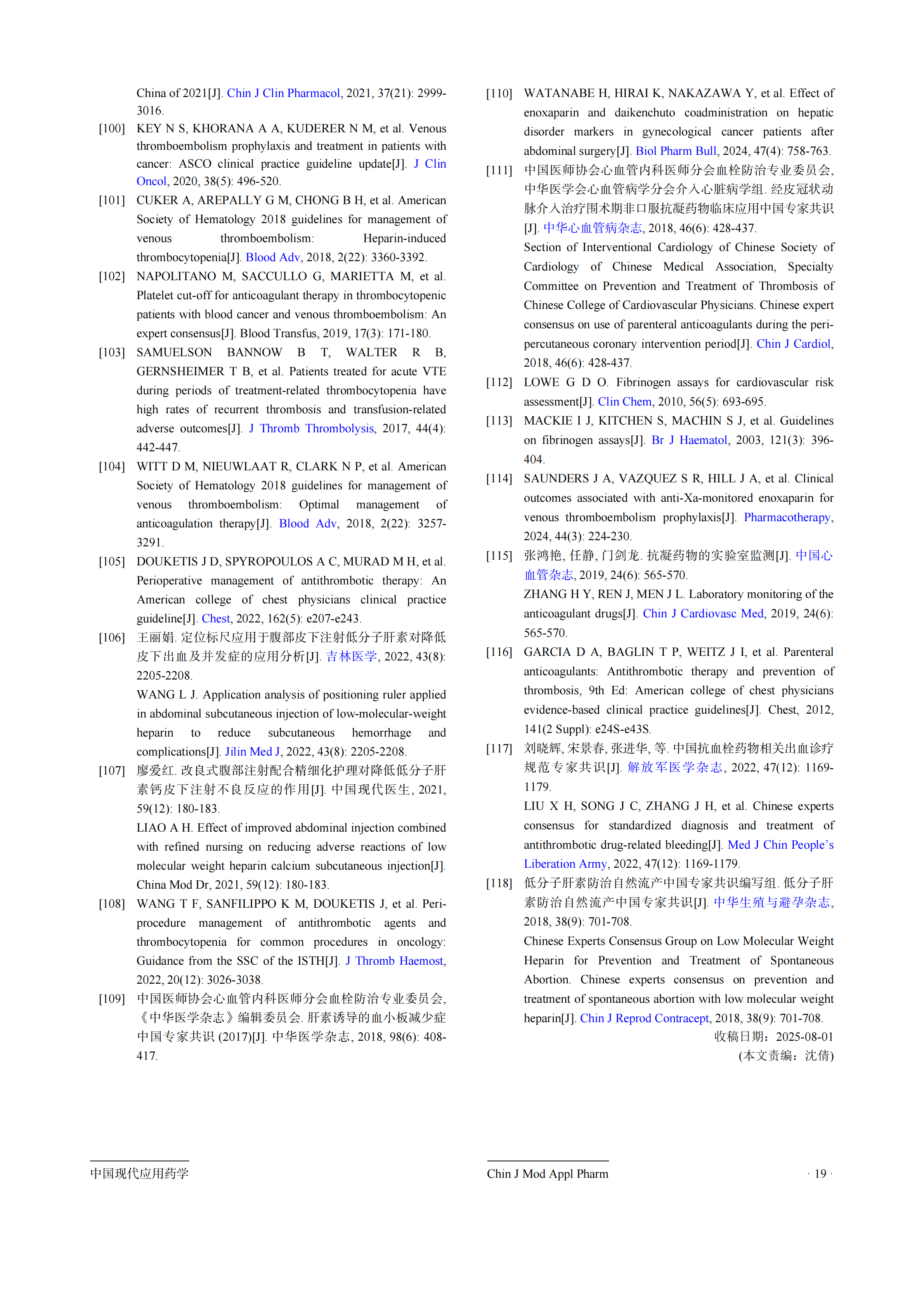 China of 2021[J]. Chin J Clin Pharmacol, 2021, 37(21): 2999-3016.

[100] KEY N S, KHORANA A A, KUDERER N M, et al. Venous thromboembolism prophylaxis and treatment in patients with cancer: ASCO clinical practice guideline update[J]. J Clin Oncol, 2020, 38(5): 496-520.

[101] CUKER A, AREPALLY G M, CHONG B H, et al. American Society of Hematology 2018 guidelines for management of venous thromboembolism: Heparin-induced thrombocytopenia[J]. Blood Adv, 2018, 2(22): 3360-3392.

[102] NAPOLITANO M, SACCULLO G, MARIETTA M, et al. Platelet cut-off for anticoagulant therapy in thrombocytopenic patients with blood cancer and venous thromboembolism: An expert consensus[J]. Blood Transfus, 2019, 17(3): 171-180.

[103] SAMUELSON BANNOW B T, WALTER R B, GERNSHEIMER T B, et al. Patients treated for acute VTE during periods of treatment-related thrombocytopenia have high rates of recurrent thrombosis and transfusion-related adverse outcomes[J]. J Thromb Thrombolysis, 2017, 44(4): 442-447.

[104] WITT D M, NIEUWLAAT R, CLARK N P, et al. American Society of Hematology 2018 guidelines for management of venous thromboembolism: Optimal management of anticoagulation therapy[J]. Blood Adv, 2018, 2(22): 3257-3291.

[105] DOUKETIS J D, SPYROPOULOS A C, MURAD M H, et al. Perioperative management of antithrombotic therapy: An American college of chest physicians clinical practice guideline[J]. Chest, 2022, 162(5): e207-e243.

[106] 王丽娟. 定位标尺应用于腹部皮下注射低分子肝素对降低皮下出血及并发症的应用分析[J]. 吉林医学, 2022, 43(8): 2205-2208.
WANG L J. Application analysis of positioning ruler applied in abdominal subcutaneous injection of low-molecular-weight heparin to reduce subcutaneous hemorrhage and complications[J]. Jilin Med J, 2022, 43(8): 2205-2208.

[107] 廖爱红. 改良式腹部注射配合精细化护理对降低低分子肝素钙皮下注射不良反应的作用[J]. 中国现代医生, 2021, 59(12): 180-183.
LIAO A H. Effect of improved abdominal injection combined with refined nursing on reducing adverse reactions of low molecular weight heparin calcium subcutaneous injection[J]. China Mod Dr, 2021, 59(12): 180-183.

[108] WANG T F, SANFILIPPO K M, DOUKETIS J, et al. Peri-procedure management of antithrombotic agents and thrombocytopenia for common procedures in oncology: Guidance from the SSC of the ISTH[J]. J Thromb Haemost, 2022, 20(12): 3026-3038.

[109] 中国医师协会心血管内科医师分会血栓防治专业委员会, 《中华医学杂志》编辑委员会. 肝素诱导的血小板减少症中国专家共识 (2017)[J]. 中华医学杂志, 2018, 98(6): 408-417.

[110] WATANABE H, HIRAI K, NAKAZAWA Y, et al. Effect of enoxaparin and daikenchuto coadministration on hepatic disorder markers in gynecological cancer patients after abdominal surgery[J]. Biol Pharm Bull, 2024, 47(4): 758-763.

[111] 中国医师协会心血管内科医师分会血栓防治专业委员会, 中华医学会心血管病学分会介入心脏病学组. 经皮冠状动脉介入治疗围术期非口服抗凝药物临床应用中国专家共识[J]. 中华心血管病杂志, 2018, 46(6): 428-437.
Section of Interventional Cardiology of Chinese Society of Cardiology of Chinese Medical Association, Specialty Committee on Prevention and Treatment of Thrombosis of Chinese College of Cardiovascular Physicians. Chinese expert consensus on use of parenteral anticoagulants during the peri-percutaneous coronary intervention period[J]. Chin J Cardiol, 2018, 46(6): 428-437.

[112] LOWE G D O. Fibrinogen assays for cardiovascular risk assessment[J]. Clin Chem, 2010, 56(5): 693-695.

[113] MACKIE I J, KITCHEN S, MACHIN S J, et al. Guidelines on fibrinogen assays[J]. Br J Haematol, 2003, 121(3): 396-404.

[114] SAUNDERS J A, VAZQUEZ S R, HILL J A, et al. Clinical outcomes associated with anti-Xa-monitored enoxaparin for venous thromboembolism prophylaxis[J]. Pharmacotherapy, 2024, 44(3): 224-230.

[115] 张鸿艳, 任静, 门剑龙. 抗凝药物的实验室监测[J]. 中国心血管杂志, 2019, 24(6): 565-570.
ZHANG H Y, REN J, MEN J L. Laboratory monitoring of the anticoagulant drugs[J]. Chin J Cardiovasc Med, 2019, 24(6): 565-570.

[116] GARCIA D A, BAGLIN T P, WEITZ J I, et al. Parenteral anticoagulants: Antithrombotic therapy and prevention of thrombosis, 9th Ed: American college of chest physicians evidence-based clinical practice guidelines[J]. Chest, 2012, 141(2 Suppl): e24S-e43S.

[117] 刘晓辉, 宋景春, 张进华, 等. 中国抗血栓药物相关出血诊疗规范专家共识[J]. 解放军医学杂志, 2022, 47(12): 1169-1179.
LIU X H, SONG J C, ZHANG J H, et al. Chinese experts consensus for standardized diagnosis and treatment of antithrombotic drug-related bleeding[J]. Med J Chin People's Liberation Army, 2022, 47(12): 1169-1179.

[118] 低分子肝素防治自然流产中国专家共识编写组. 低分子肝素防治自然流产中国专家共识[J]. 中华生殖与避孕杂志, 2018, 38(9): 701-708.
Chinese Experts Consensus Group on Low Molecular Weight Heparin for Prevention and Treatment of Spontaneous Abortion. Chinese experts consensus on prevention and treatment of spontaneous abortion with low molecular weight heparin[J]. Chin J Reprod Contracept, 2018, 38(9): 701-708.

收稿日期：2025-08-01
(本文责编：沈倩)

中国现代应用药学

Chin J Mod Appl Pharm

· 19 ·